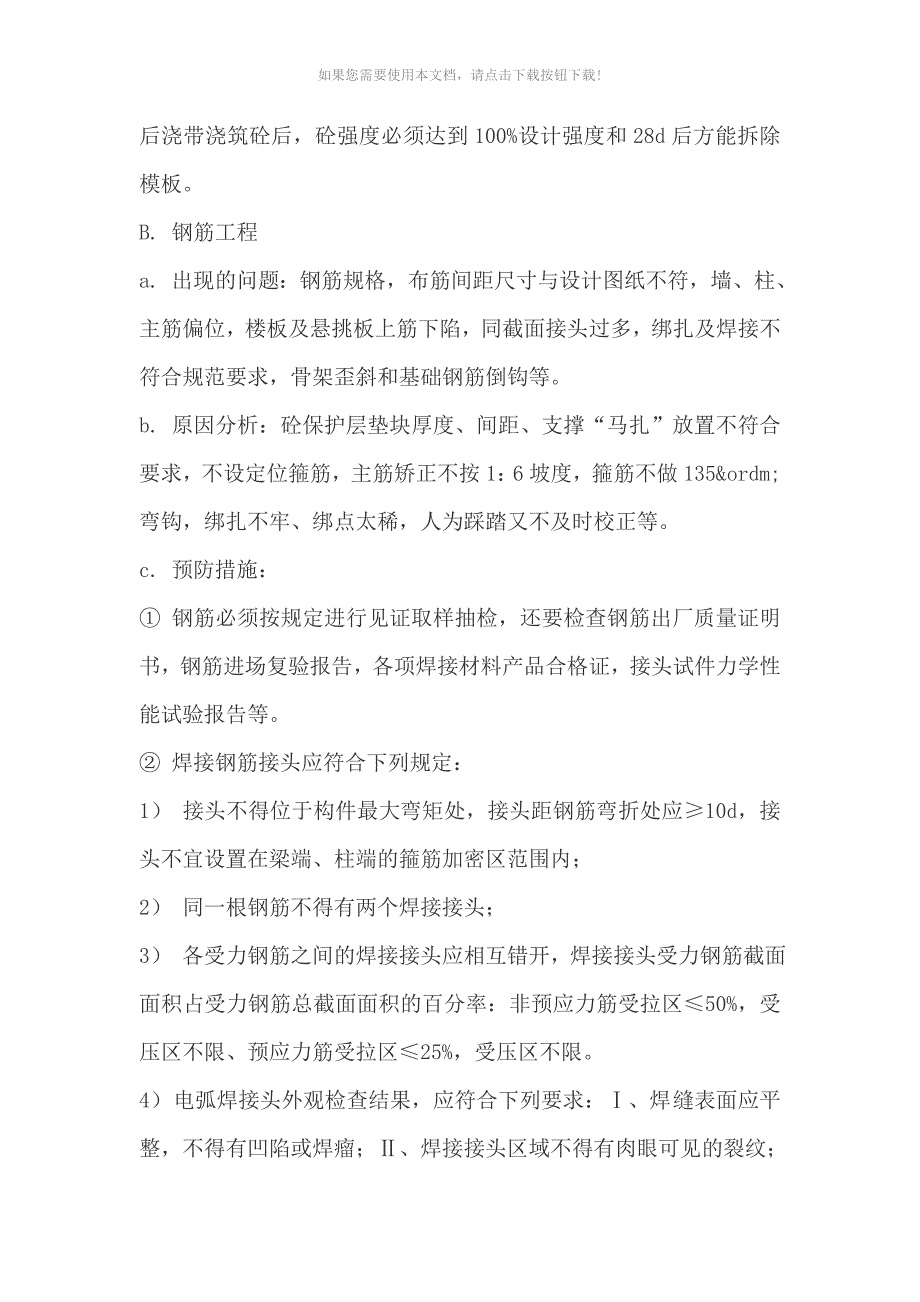 如果您需要使用本文档，请点击下载按钮下载！

后浇带浇筑砼后，砼强度必须达到100%设计强度和28d后方能拆除模板。

B. 钢筋工程

a. 出现的问题：钢筋规格，布筋间距尺寸与设计图纸不符，墙、柱、主筋偏位，楼板及悬挑板上筋下陷，同截面接头过多，绑扎及焊接不符合规范要求，骨架歪斜和基础钢筋倒钩等。

b. 原因分析：砼保护层垫块厚度、间距、支撑“马扎”放置不符合要求，不设定位箍筋，主筋矫正不按1：6坡度，箍筋不做135&ordm;弯钩，绑扎不牢、绑点太稀，人为踩踏又不及时校正等。

c. 预防措施：

① 钢筋必须按规定进行见证取样抽检，还要检查钢筋出厂质量证明书，钢筋进场复验报告，各项焊接材料产品合格证，接头试件力学性能试验报告等。

② 焊接钢筋接头应符合下列规定：

1） 接头不得位于构件最大弯矩处，接头距钢筋弯折处应≥10d，接头不宜设置在梁端、柱端的箍筋加密区范围内；

2） 同一根钢筋不得有两个焊接接头；

3） 各受力钢筋之间的焊接接头应相互错开，焊接接头受力钢筋截面面积占受力钢筋总截面面积的百分率：非预应力筋受拉区≤50%，受压区不限、预应力筋受拉区≤25%，受压区不限。

4）电弧焊接头外观检查结果，应符合下列要求：Ⅰ、焊缝表面应平整，不得有凹陷或焊瘤；Ⅱ、焊接接头区域不得有肉眼可见的裂纹；